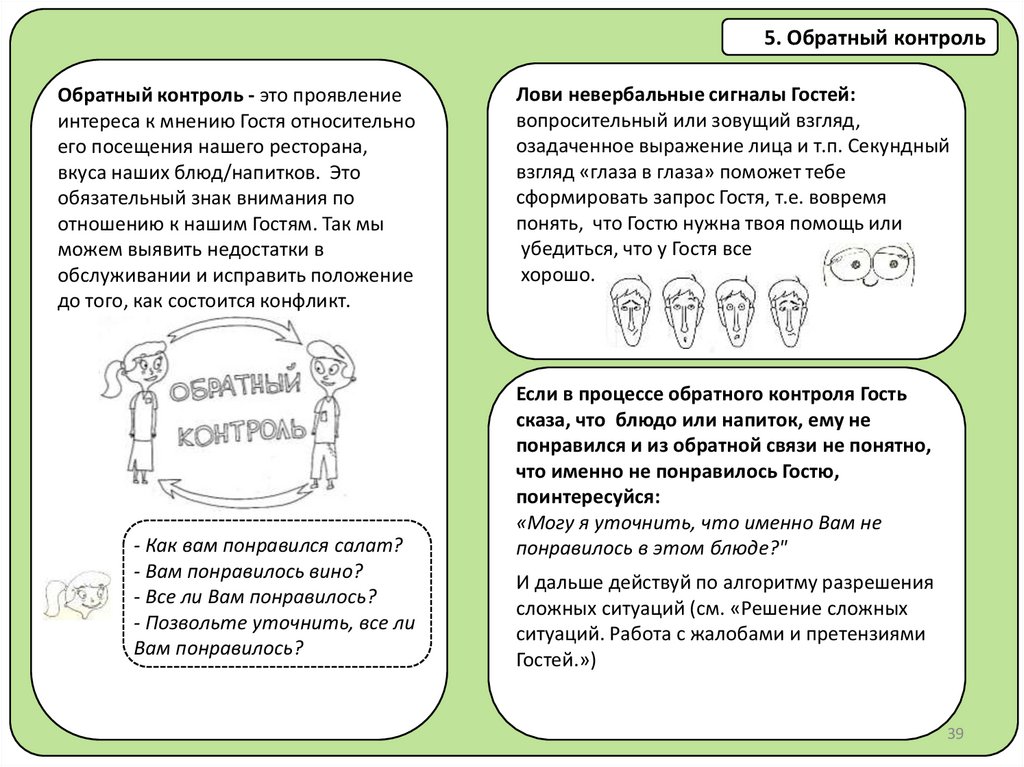 5. Обратный контроль

Обратный контроль - это проявление интереса к мнению Гостя относительно его посещения нашего ресторана, вкуса наших блюд/напитков. Это обязательный знак внимания по отношению к нашим Гостям. Так мы можем выявить недостатки в обслуживании и исправить положение до того, как состоится конфликт.

ОБРАТНЫЙ КОНТРОЛЬ

- Как вам понравился салат?
- Вам понравилось вино?
- Все ли Вам понравилось?
- Позвольте уточнить, все ли Вам понравилось?

Лови невербальные сигналы Гостей: вопросительный или зовущий взгляд, озадаченное выражение лица и т.п. Секундный взгляд «глаза в глаза» поможет тебе сформировать запрос Гостя, т.е. вовремя понять, что Гостю нужна твоя помощь или убедиться, что у Гостя все хорошо.

Если в процессе обратного контроля Гость сказа, что блюдо или напиток, ему не понравился и из обратной связи не понятно, что именно не понравилось Гостю, поинтересуйся:
«Могу я уточнить, что именно Вам не понравилось в этом блюде?"

И дальше действуй по алгоритму разрешения сложных ситуаций (см. «Решение сложных ситуаций. Работа с жалобами и претензиями Гостей.»)

39